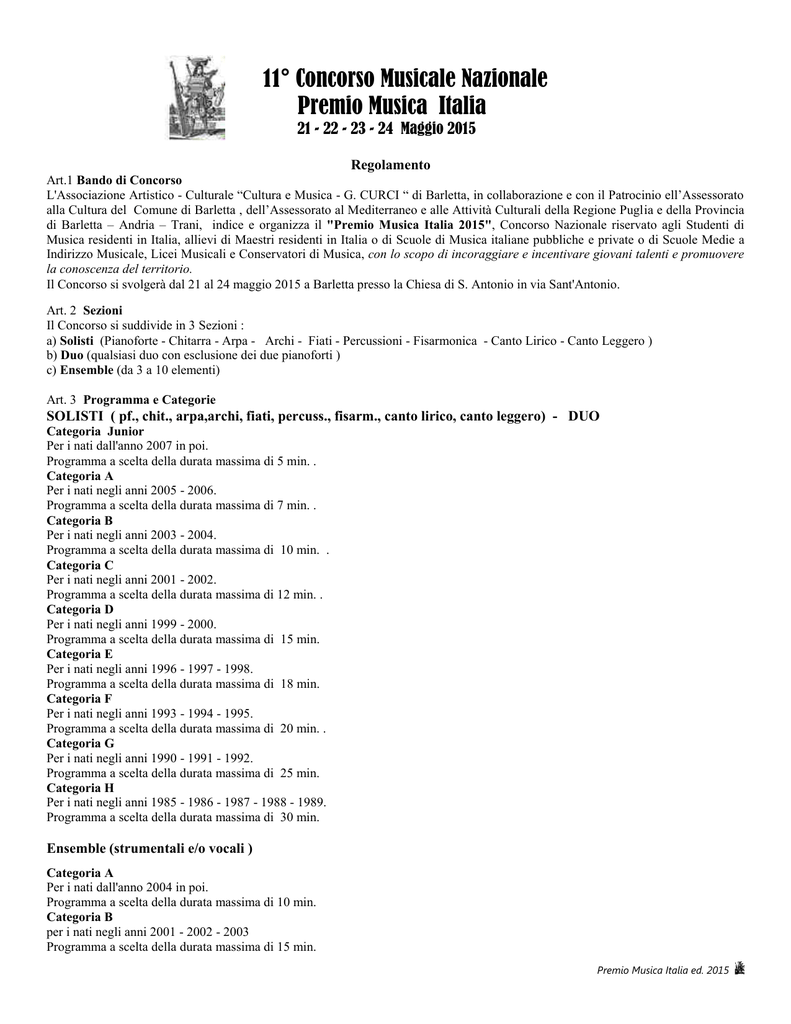 11° Concorso Musicale Nazionale
Premio Musica Italia
21 - 22 - 23 - 24 Maggio 2015

Regolamento

Art.1 Bando di Concorso
L'Associazione Artistico - Culturale “Cultura e Musica - G. CURCI “ di Barletta, in collaborazione e con il Patrocinio ell’Assessorato alla Cultura del Comune di Barletta , dell’Assessorato al Mediterraneo e alle Attività Culturali della Regione Puglia e della Provincia di Barletta – Andria – Trani, indice e organizza il "Premio Musica Italia 2015", Concorso Nazionale riservato agli Studenti di Musica residenti in Italia, allievi di Maestri residenti in Italia o di Scuole di Musica italiane pubbliche e private o di Scuole Medie a Indirizzo Musicale, Licei Musicali e Conservatori di Musica, con lo scopo di incoraggiare e incentivare giovani talenti e promuovere la conoscenza del territorio.
Il Concorso si svolgerà dal 21 al 24 maggio 2015 a Barletta presso la Chiesa di S. Antonio in via Sant'Antonio.

Art. 2 Sezioni
Il Concorso si suddivide in 3 Sezioni :
a) Solisti (Pianoforte - Chitarra - Arpa - Archi - Fiati - Percussioni - Fisarmonica - Canto Lirico - Canto Leggero )
b) Duo (qualsiasi duo con esclusione dei due pianoforti )
c) Ensemble (da 3 a 10 elementi)

Art. 3 Programma e Categorie
SOLISTI ( pf., chit., arpa,archi, fiati, percuss., fisarm., canto lirico, canto leggero) - DUO
Categoria Junior
Per i nati dall'anno 2007 in poi.
Programma a scelta della durata massima di 5 min. .
Categoria A
Per i nati negli anni 2005 - 2006.
Programma a scelta della durata massima di 7 min. .
Categoria B
Per i nati negli anni 2003 - 2004.
Programma a scelta della durata massima di 10 min. .
Categoria C
Per i nati negli anni 2001 - 2002.
Programma a scelta della durata massima di 12 min. .
Categoria D
Per i nati negli anni 1999 - 2000.
Programma a scelta della durata massima di 15 min.
Categoria E
Per i nati negli anni 1996 - 1997 - 1998.
Programma a scelta della durata massima di 18 min.
Categoria F
Per i nati negli anni 1993 - 1994 - 1995.
Programma a scelta della durata massima di 20 min. .
Categoria G
Per i nati negli anni 1990 - 1991 - 1992.
Programma a scelta della durata massima di 25 min.
Categoria H
Per i nati negli anni 1985 - 1986 - 1987 - 1988 - 1989.
Programma a scelta della durata massima di 30 min.

Ensemble (strumentali e/o vocali )

Categoria A
Per i nati dall'anno 2004 in poi.
Programma a scelta della durata massima di 10 min.
Categoria B
per i nati negli anni 2001 - 2002 - 2003
Programma a scelta della durata massima di 15 min.

Premio Musica Italia ed. 2015